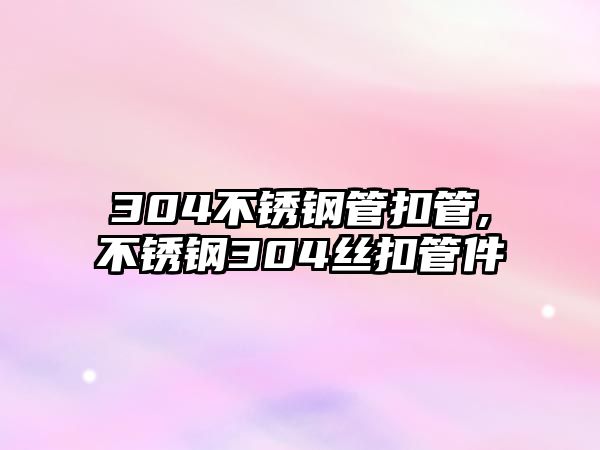 304不锈钢管扣管,
不锈钢304丝扣管件